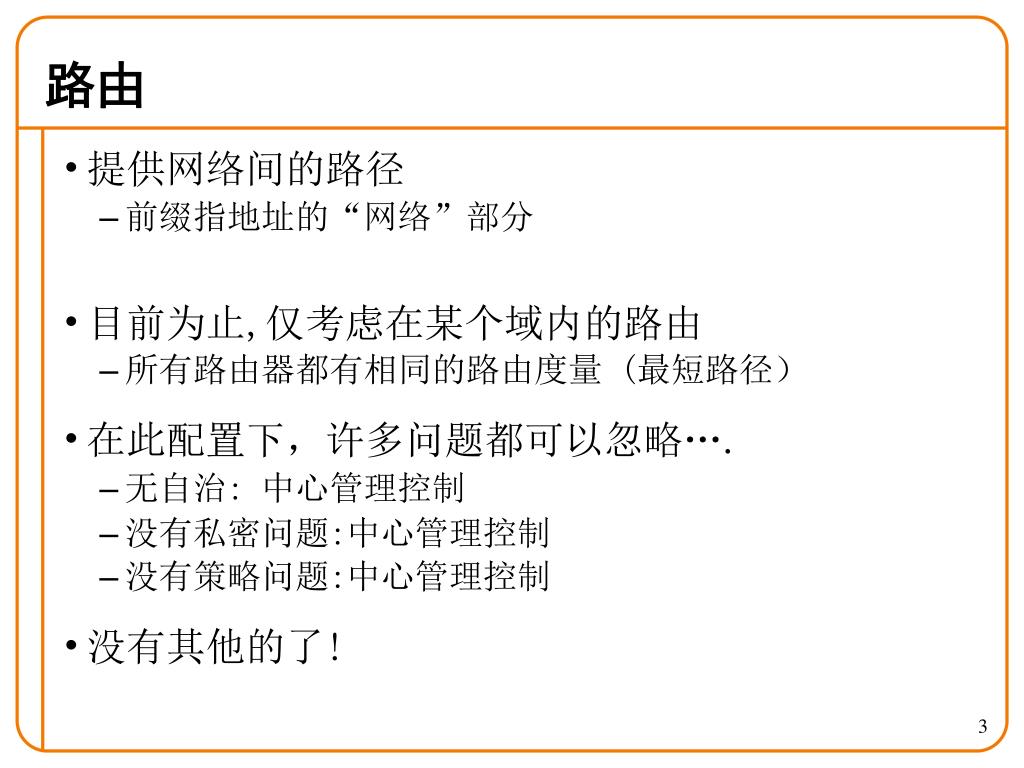 路由

• 提供网络间的路径
– 前缀指地址的“网络”部分

• 目前为止, 仅考虑在某个域内的路由
– 所有路由器都有相同的路由度量（最短路径）

• 在此配置下，许多问题都可以忽略….
– 无自治: 中心管理控制
– 没有私密问题:中心管理控制
– 没有策略问题:中心管理控制

• 没有其他的了!

3